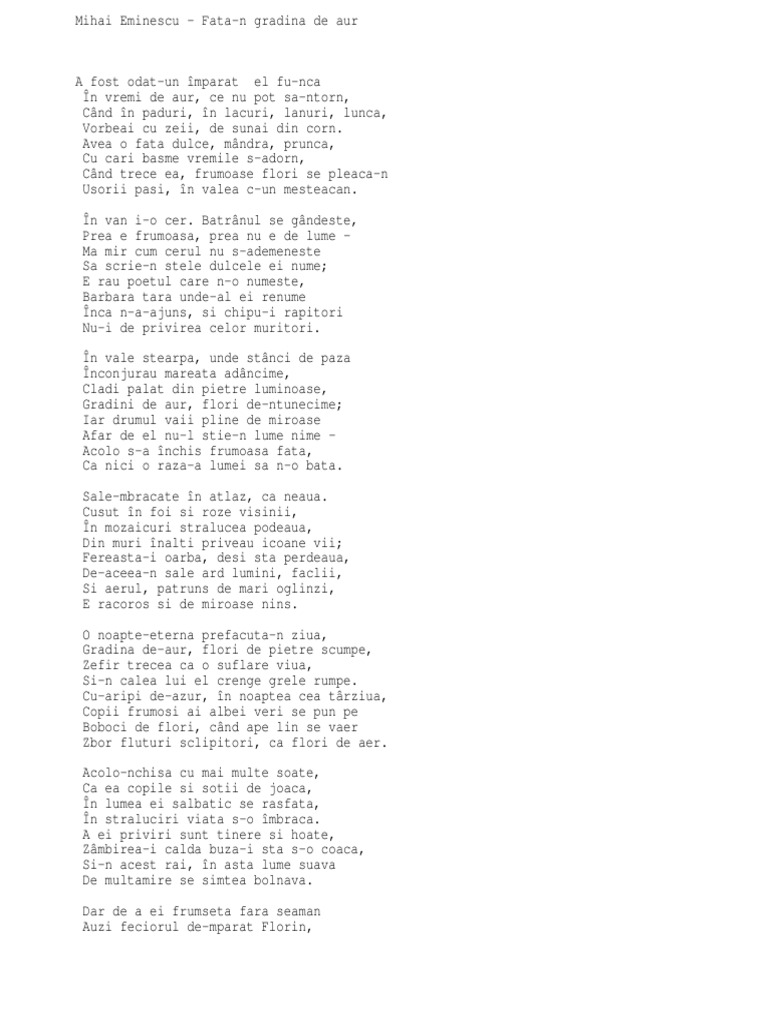 Mihai Eminescu - Fata-n gradina de aur

A fost odat-un împarat el fu-nca
În vremi de aur, ce nu pot sa-ntorn,
Când în paduri, în lacuri, lanuri, lunca,
Vorbeai cu zeii, de sunai din corn.
Avea o fata dulce, mândra, prunca,
Cu cari basme vremile s-adorn,
Când trece ea, frumoase flori se pleaca-n
Usorii pasi, în valea c-un mesteacan.

În van i-o cer. Batrânul se gândeste,
Prea e frumoasa, prea nu e de lume -
Ma mir cum cerul nu s-ademeneste
Sa scrie-n stele dulcele ei nume;
E rau poetul care n-o numeste,
Barbara tara unde-al ei renume
Înca n-a-ajuns, si chipu-i rapitori
Nu-i de privirea celor muritori.

În vale stearpa, unde stânci de paza
Înconjurau mareata adâncime,
Cladi palat din pietre luminoase,
Gradini de aur, flori de-ntunecime;
Iar drumul vaii pline de miroase
Afar de el nu-l stie-n lume nime -
Acolo s-a închis frumoasa fata,
Ca nici o raza-a lumei sa n-o bata.

Sale-mbracate în atlaz, ca neaua.
Cusut în foi si roze visinii,
În mozaicuri stralucea podeaua,
Din muri înalti priveau icoane vii;
Fereasta-i oarba, desi sta perdeaua,
De-aceea-n sale ard lumini, faclii,
Si aerul, patruns de mari oglinzi,
E racoros si de miroase nins.

O noapte-eterna prefacuta-n ziua,
Gradina de-aur, flori de pietre scumpe,
Zefir trecea ca o suflare viua,
Si-n calea lui el crenge grele rumpe.
Cu-aripi de-azur, în noaptea cea târziua,
Copii frumosi ai albei veri se pun pe
Boboci de flori, când ape lin se vaer
Zbor fluturi sclipitori, ca flori de aer.

Acolo-nchisa cu mai multe soate,
Ca ea copile si sotii de joaca,
În lumea ei salbatic se rasfata,
În straluciri viata s-o îmbraca.
A ei priviri sunt tinere si hoate,
Zâmbirea-i calda buza-i sta s-o coaca,
Si-n acest rai, în asta lume suava
De multamire se simtea bolnava.

Dar de a ei frumseta fara seaman
Auzi feciorul de-mparat Florin,